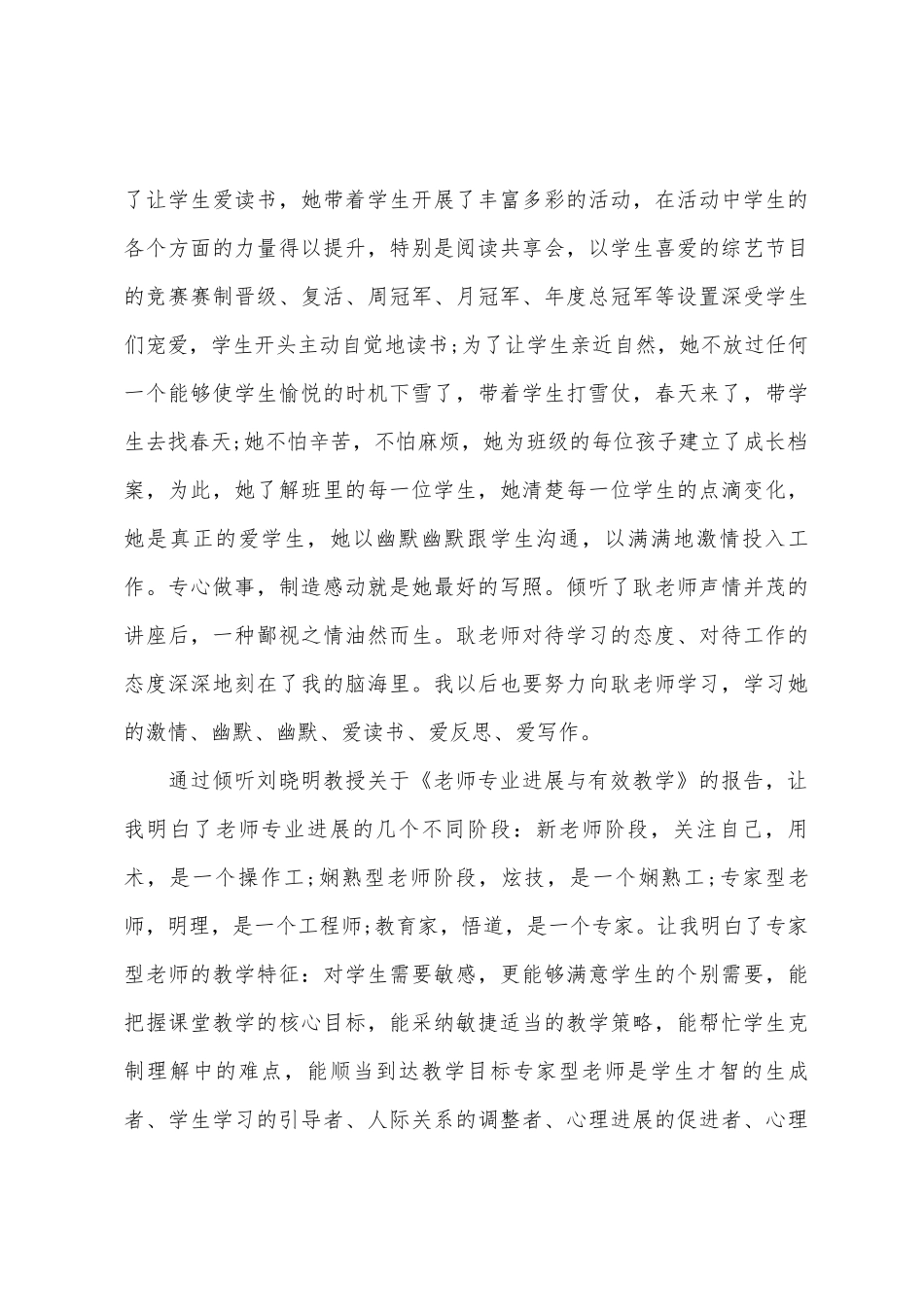 了让学生爱读书，她带着学生开展了丰富多彩的活动，在活动中学生的各个方面的力量得以提升，特别是阅读共享会，以学生喜爱的综艺节目的竞赛赛制晋级、复活、周冠军、月冠军、年度总冠军等设置深受学生们宠爱，学生开头主动自觉地读书;为了让学生亲近自然，她不放过任何一个能够使学生愉悦的时机下雪了，带着学生打雪仗，春天来了，带学生去找春天;她不怕辛苦，不怕麻烦，她为班级的每位孩子建立了成长档案，为此，她了解班里的每一位学生，她清楚每一位学生的点滴变化，她是真正的爱学生，她以幽默幽默跟学生沟通，以满满地激情投入工作。专心做事，制造感动就是她最好的写照。倾听了耿老师声情并茂的讲座后，一种鄙视之情油然而生。耿老师对待学习的态度、对待工作的态度深深地刻在了我的脑海里。我以后也要努力向耿老师学习，学习她的激情、幽默、幽默、爱读书、爱反思、爱写作。

通过倾听刘晓明教授关于《老师专业进展与有效教学》的报告，让我明白了老师专业进展的几个不同阶段：新老师阶段，关注自己，用术，是一个操作工;娴熟型老师阶段，炫技，是一个娴熟工;专家型老师，明理，是一个工程师;教育家，悟道，是一个专家。让我明白了专家型老师的教学特征：对学生需要敏感，更能够满意学生的个别需要，能把握课堂教学的核心目标，能采纳敏捷适当的教学策略，能帮忙学生克制理解中的难点，能顺当到达教学目标专家型老师是学生才智的生成者、学生学习的引导者、人际关系的调整者、心理进展的促进者、心理